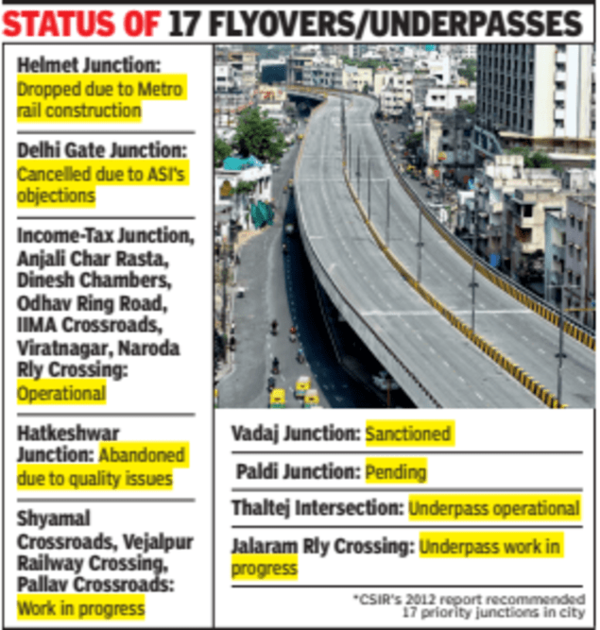 STATUS OF 17 FLYOVERS/UNDERPASSES

Helmet Junction: Dropped due to Metro rail construction

Delhi Gate Junction: Cancelled due to ASI's objections

Income-Tax Junction, Anjali Char Rasta, Dinesh Chambers, Odhav Ring Road, IIMA Crossroads, Viratnagar, Naroda Rly Crossing: Operational

Hatkeshwar Junction: Abandoned due to quality issues

Shyamal Crossroads, Vejalpur Railway Crossing, Pallav Crossroads: Work in progress

Vadaj Junction: Sanctioned

Paldi Junction: Pending

Thaltej Intersection: Underpass operational

Jalaram Rly Crossing: Underpass work in progress

*CSIR's 2012 report recommended 17 priority junctions in city